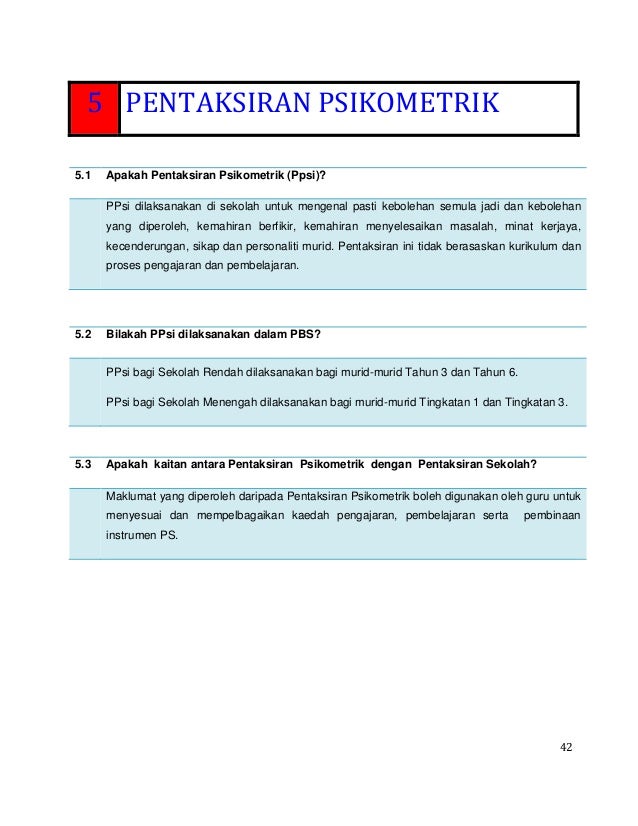 5 PENTAKSIRAN PSIKOMETRIK

5.1 Apakah Pentaksiran Psikometrik (Ppsi)?

PPsi dilaksanakan di sekolah untuk mengenal pasti kebolehan semula jadi dan kebolehan yang diperoleh, kemahiran berfikir, kemahiran menyelesaikan masalah, minat kerjaya, kecenderungan, sikap dan personaliti murid. Pentaksiran ini tidak berasaskan kurikulum dan proses pengajaran dan pembelajaran.

5.2 Bilakah PPsi dilaksanakan dalam PBS?

PPsi bagi Sekolah Rendah dilaksanakan bagi murid-murid Tahun 3 dan Tahun 6.

PPsi bagi Sekolah Menengah dilaksanakan bagi murid-murid Tingkatan 1 dan Tingkatan 3.

5.3 Apakah kaitan antara Pentaksiran Psikometrik dengan Pentaksiran Sekolah?

Maklumat yang diperoleh daripada Pentaksiran Psikometrik boleh digunakan oleh guru untuk menyesuai dan mempelbagaikan kaedah pengajaran, pembelajaran serta pembinaan instrumen PS.

42